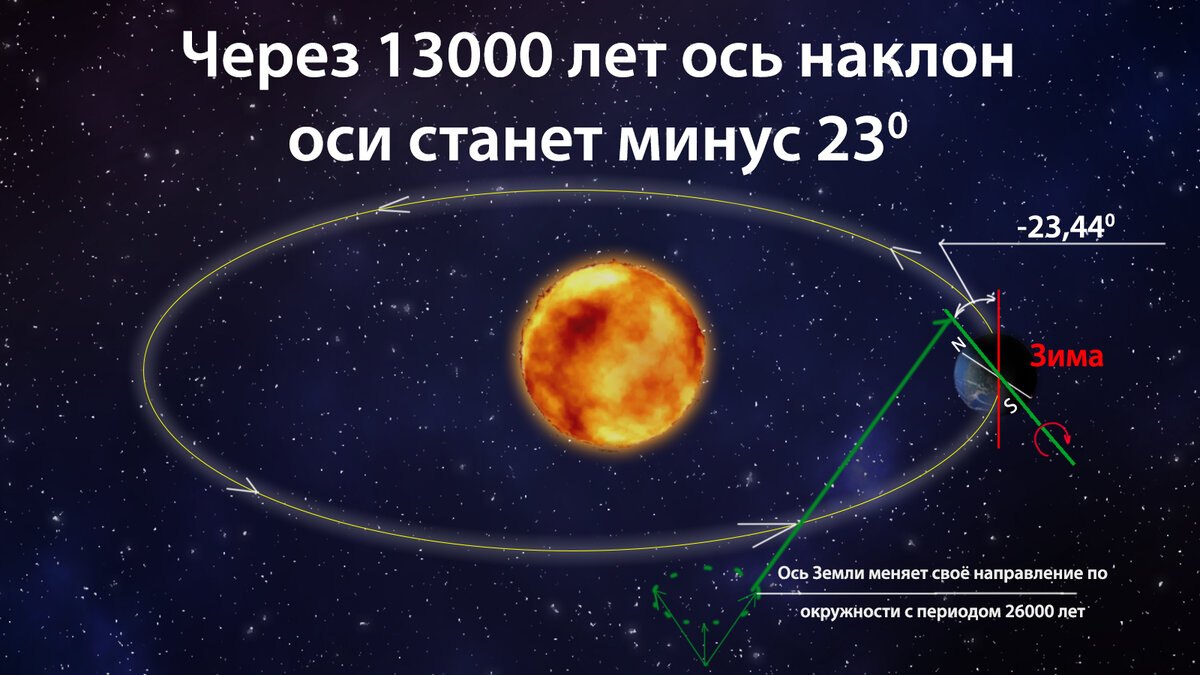 Через 13000 лет ось наклон оси станет минус $23^0$

$-23,44^0$

N

Зима

S

Ось Земли меняет своё направление по окружности с периодом 26000 лет